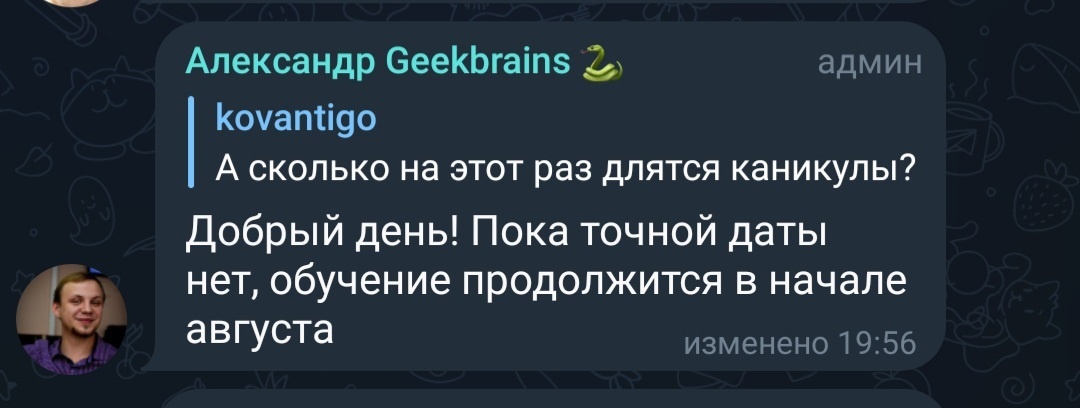 Александр Geekbrains 🐍 админ

kovantigo
А сколько на этот раз длятся каникулы?

Добрый день! Пока точной даты нет, обучение продолжится в начале августа

изменено 19:56